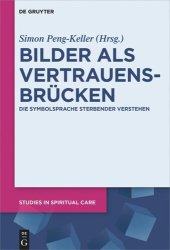 DE GRUYTER

Simon Peng-Keller (Hrsg.)

BILDER ALS VERTRAUENS-BRÜCKEN

DIE SYMBOLSPRACHE STERBENDER VERSTEHEN

STUDIES IN SPIRITUAL CARE

DE G